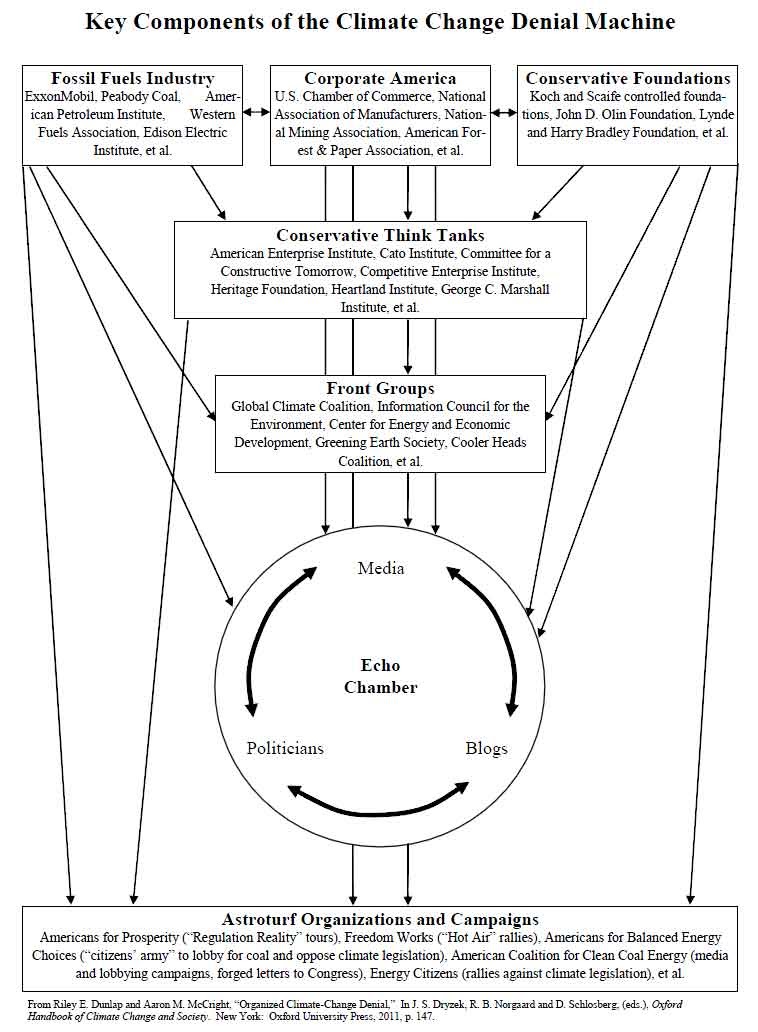 Key Components of the Climate Change Denial Machine

Fossil Fuels Industry
ExxonMobil, Peabody Coal, American Petroleum Institute, Western Fuels Association, Edison Electric Institute, et al.

Corporate America
U.S. Chamber of Commerce, National Association of Manufacturers, National Mining Association, American Forest & Paper Association, et al.

Conservative Foundations
Koch and Scaife controlled foundations, John D. Olin Foundation, Lynde and Harry Bradley Foundation, et al.

Conservative Think Tanks
American Enterprise Institute, Cato Institute, Committee for a Constructive Tomorrow, Competitive Enterprise Institute, Heritage Foundation, Heartland Institute, George C. Marshall Institute, et al.

Front Groups
Global Climate Coalition, Information Council for the Environment, Center for Energy and Economic Development, Greening Earth Society, Cooler Heads Coalition, et al.

Media

Echo Chamber

Politicians

Blogs

Astroturf Organizations and Campaigns
Americans for Prosperity ("Regulation Reality" tours), Freedom Works ("Hot Air" rallies), Americans for Balanced Energy Choices ("citizens' army" to lobby for coal and oppose climate legislation), American Coalition for Clean Coal Energy (media and lobbying campaigns, forged letters to Congress), Energy Citizens (rallies against climate legislation), et al.

From Riley E. Dunlap and Aaron M. McCright, "Organized Climate-Change Denial," In J. S. Dryzek, R. B. Norgaard and D. Schlosberg, (eds.), Oxford Handbook of Climate Change and Society. New York: Oxford University Press, 2011, p. 147.